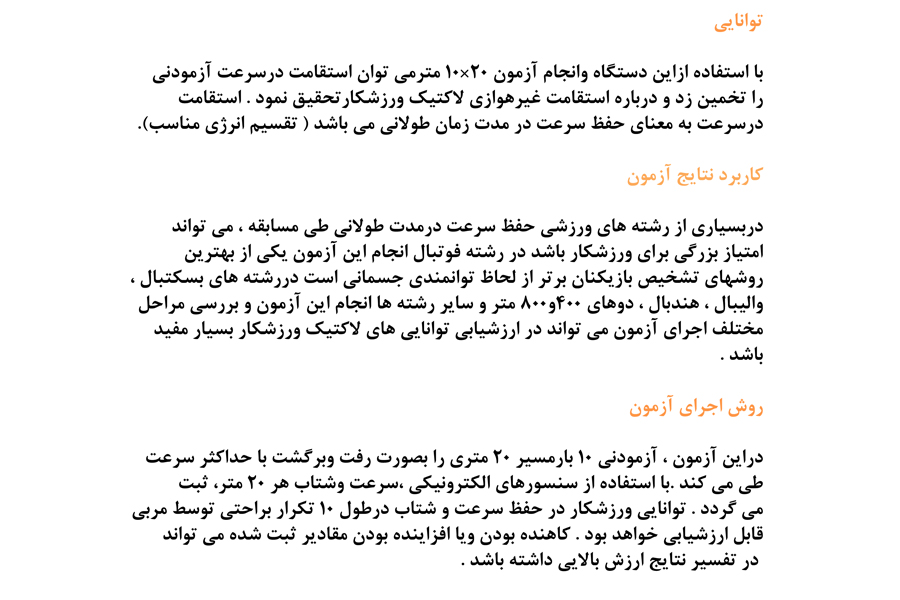 توانایی

با استفاده ازاین دستگاه وانجام آزمون ۲۰×۱۰ مترمی توان استقامت درسرعت آزمودنی را تخمین زد و درباره استقامت غیرهوازی لاکتیک ورزشکارتحقیق نمود . استقامت درسرعت به معنای حفظ سرعت در مدت زمان طولانی می باشد ( تقسیم انرژی مناسب).

کاربرد نتایج آزمون

دربسیاری از رشته های ورزشی حفظ سرعت درمدت طولانی طی مسابقه ، می تواند امتیاز بزرگی برای ورزشکار باشد در رشته فوتبال انجام این آزمون یکی از بهترین روشهای تشخیص بازیکنان برتر از لحاظ توانمندی جسمانی است دررشته های بسکتبال ، والیبال ، هندبال ، دوهای ۴۰۰و۸۰۰ متر و سایر رشته ها انجام این آزمون و بررسی مراحل مختلف اجرای آزمون می تواند در ارزشیابی توانایی های لاکتیک ورزشکار بسیار مفید باشد .

روش اجرای آزمون

دراین آزمون ، آزمودنی ۱۰ بارمسیر ۲۰ متری را بصورت رفت وبرگشت با حداکثر سرعت طی می کند .با استفاده از سنسورهای الکترونیکی ،سرعت وشتاب هر ۲۰ متر، ثبت می گردد . توانایی ورزشکار در حفظ سرعت و شتاب درطول ۱۰ تکرار براحتی توسط مربی قابل ارزشیابی خواهد بود . کاهنده بودن ویا افزاینده بودن مقادیر ثبت شده می تواند در تفسیر نتایج ارزش بالایی داشته باشد .